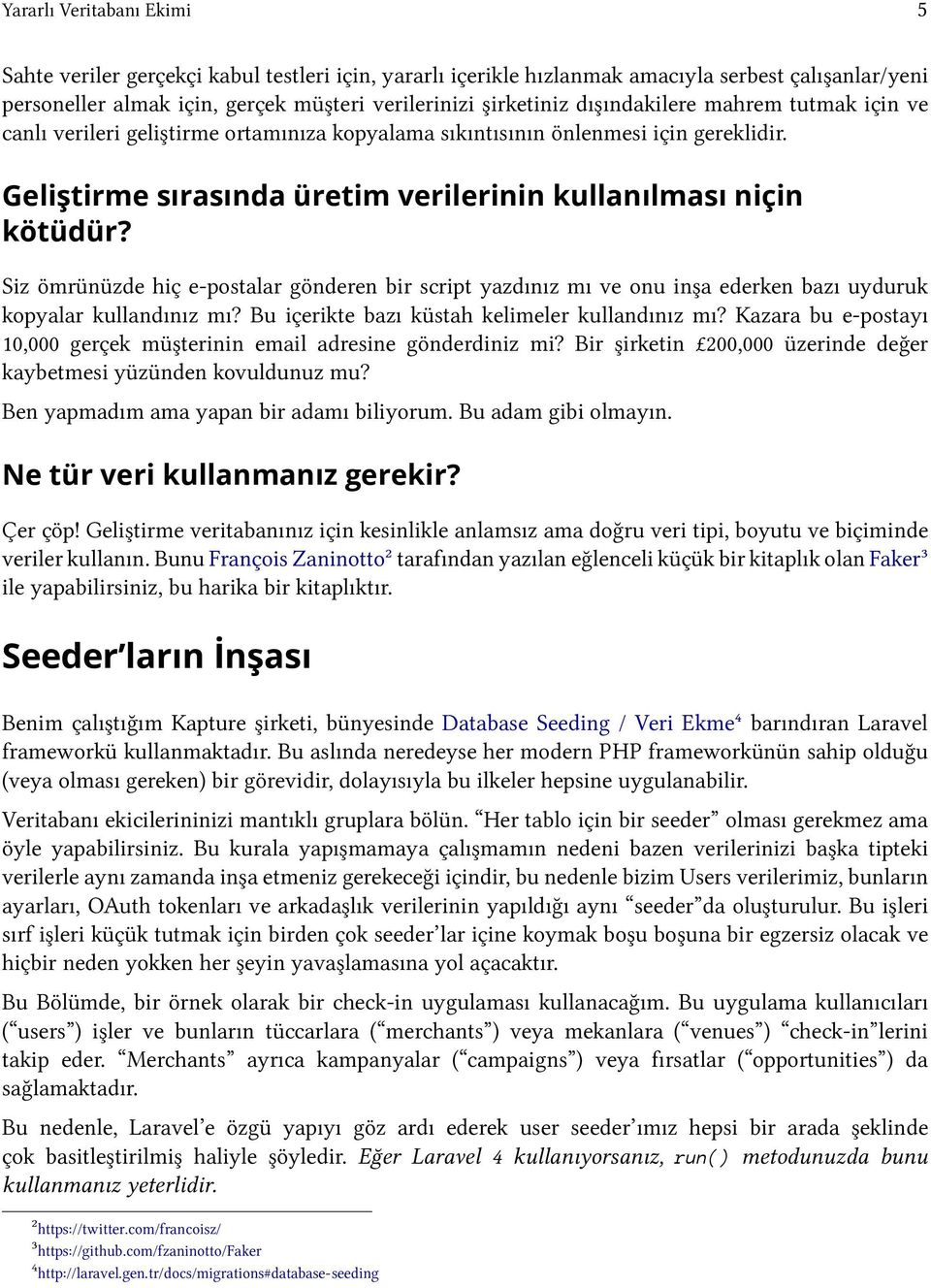 Yararlı Veritabanı Ekimi 5

Sahte veriler gerçekçi kabul testleri için, yararlı içerikle hızlanmak amacıyla serbest çalışanlar/yeni personeller almak için, gerçek müşteri verilerinizi şirketiniz dışındakilere mahrem tutmak için ve canlı verileri geliştirme ortamınıza kopyalama sıkıntısının önlenmesi için gereklidir.

Geliştirme sırasında üretim verilerinin kullanılması niçin kötüdür?

Siz ömrünüzde hiç e-postalar gönderen bir script yazdınız mı ve onu inşa ederken bazı uyduruk kopyalar kullandınız mı? Bu içerikte bazı küstah kelimeler kullandınız mı? Kazara bu e-postayı 10,000 gerçek müşterinin email adresine gönderdiniz mi? Bir şirketin £200,000 üzerinde değer kaybetmesi yüzünden kovuldunuz mu?

Ben yapmadım ama yapan bir adamı biliyorum. Bu adam gibi olmayın.

Ne tür veri kullanmanız gerekir?

Çer çöp! Geliştirme veritabanınız için kesinlikle anlamsız ama doğru veri tipi, boyutu ve biçiminde veriler kullanın. Bunu François Zaninotto² tarafından yazılan eğlenceli küçük bir kitaplık olan Faker³ ile yapabilirsiniz, bu harika bir kitaplıktır.

Seeder'ların İnşası

Benim çalıştığım Kapture şirketi, bünyesinde Database Seeding / Veri Ekme⁴ barındıran Laravel frameworkü kullanmaktadır. Bu aslında neredeyse her modern PHP frameworkünün sahip olduğu (veya olması gereken) bir görevidir, dolayısıyla bu ilkeler hepsine uygulanabilir.

Veritabanı ekicilerininizi mantıklı gruplara bölün. "Her tablo için bir seeder" olması gerekmez ama öyle yapabilirsiniz. Bu kurala yapışmamaya çalışmamın nedeni bazen verilerinizi başka tipteki verilerle aynı zamanda inşa etmeniz gerekeceği içindir, bu nedenle bizim Users verilerimiz, bunların ayarları, OAuth tokenları ve arkadaşlık verilerinin yapıldığı aynı "seeder"da oluşturulur. Bu işleri sırf işleri küçük tutmak için birden çok seeder'lar içine koymak boşu boşuna bir egzersiz olacak ve hiçbir neden yokken her şeyin yavaşlamasına yol açacaktır.

Bu Bölümde, bir örnek olarak bir check-in uygulaması kullanacağım. Bu uygulama kullanıcıları ("users") işler ve bunların tüccarlara ("merchants") veya mekanlara ("venues") "check-in"lerini takip eder. "Merchants" ayrıca kampanyalar ("campaigns") veya fırsatlar ("opportunities") da sağlamaktadır.

Bu nedenle, Laravel'e özgü yapıyı göz ardı ederek user seeder'ımız hepsi bir arada şeklinde çok basitleştirilmiş haliyle şöyledir. Eğer Laravel 4 kullanıyorsanız, run() metodunuzda bunu kullanmanız yeterlidir.

²https://twitter.com/francoisz/
³https://github.com/fzaninotto/Faker
⁴http://laravel.gen.tr/docs/migrations#database-seeding